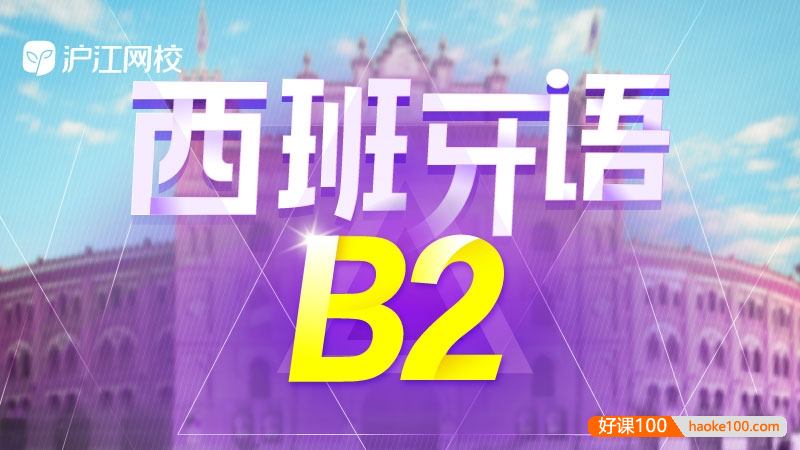 沪江网校

西班牙语

B2

好课100 haoke100.com